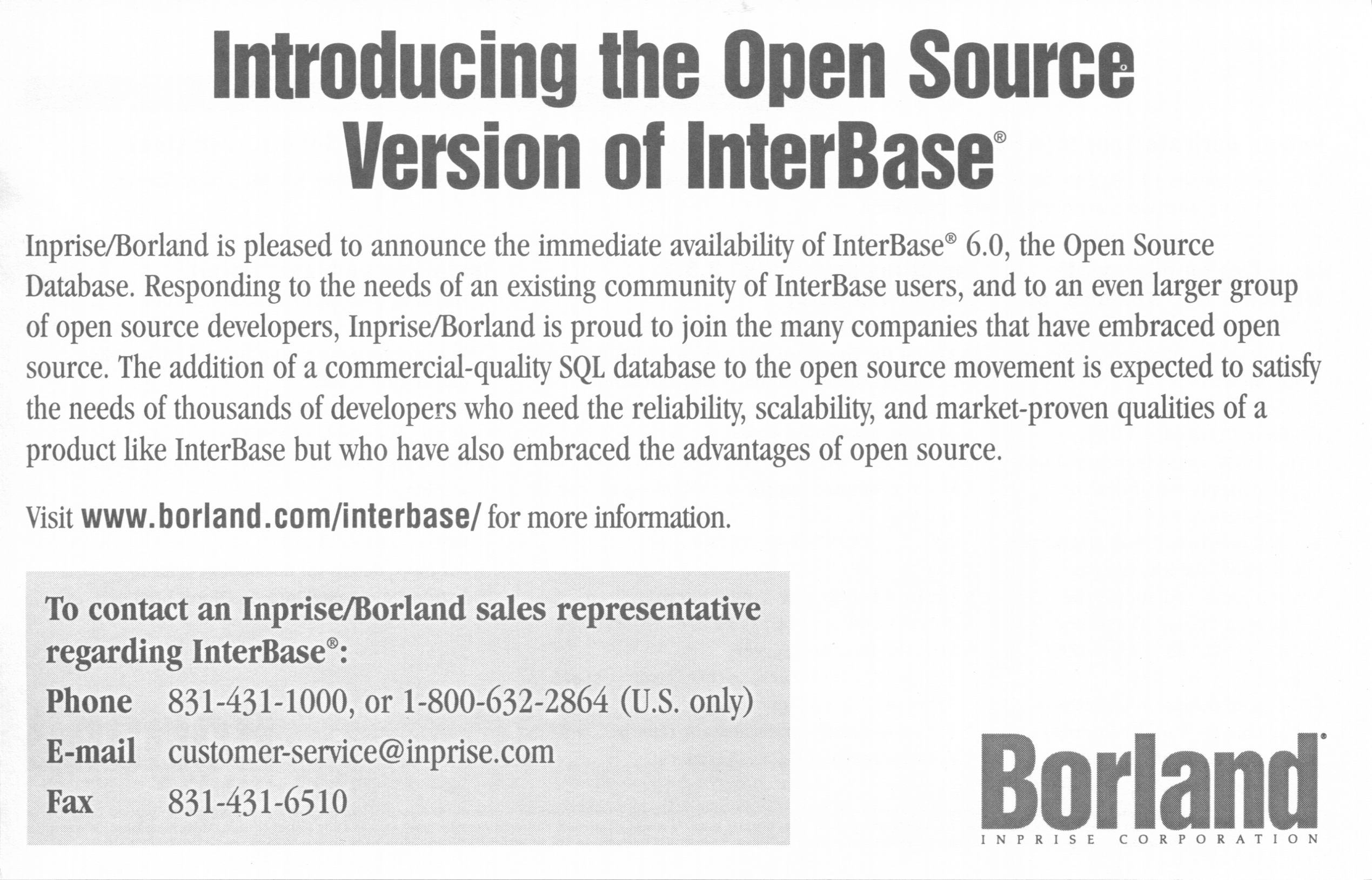 Introducing the Open Source Version of InterBase®

Inprise/Borland is pleased to announce the immediate availability of InterBase® 6.0, the Open Source Database. Responding to the needs of an existing community of InterBase users, and to an even larger group of open source developers, Inprise/Borland is proud to join the many companies that have embraced open source. The addition of a commercial-quality SQL database to the open source movement is expected to satisfy the needs of thousands of developers who need the reliability, scalability, and market-proven qualities of a product like InterBase but who have also embraced the advantages of open source.

Visit www.borland.com/interbase/ for more information.

To contact an Inprise/Borland sales representative regarding InterBase®:

Phone 831-431-1000, or 1-800-632-2864 (U.S. only)
E-mail customer-service@inprise.com
Fax 831-431-6510

Borland®
INPRISE CORPORATION